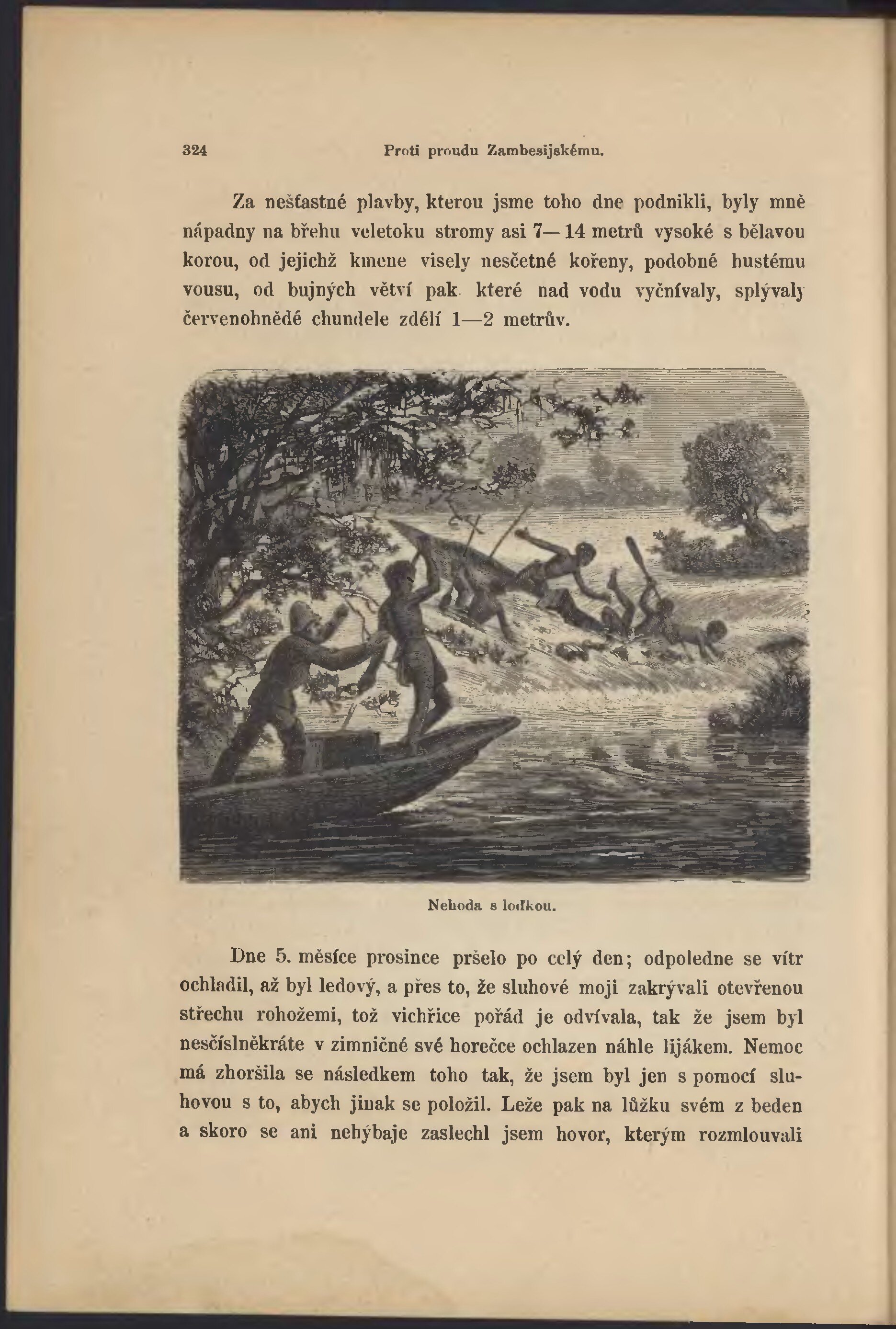 324 Proti proudu Zambesijskému.

Za nešťastné plavby, kterou jsme toho dne podnikli, byly mně nápadny na břehu veletoku stromy asi 7—14 metrů vysoké s bělavou korou, od jejichž kmene visely nesčetné kořeny, podobné hustému vousu, od bujných větví pak které nad vodu vyčnívaly, splývaly červenohnědé chundele zdélí 1—2 metrův.

Nehoda s loďkou.

Dne 5. měsíce prosince pršelo po celý den; odpoledne se vítr ochladil, až byl ledový, a přes to, že sluhové moji zakrývali otevřenou střechu rohožemi, tož vichřice pořád je odvívala, tak že jsem byl nesčíslněkráte v zimničné své horečce ochlazen náhle lijákem. Nemoc má zhoršila se následkem toho tak, že jsem byl jen s pomocí sluhovou s to, abych jinak se položil. Leže pak na lůžku svém z beden a skoro se ani nehýbaje zaslechl jsem hovor, kterým rozmlouvali